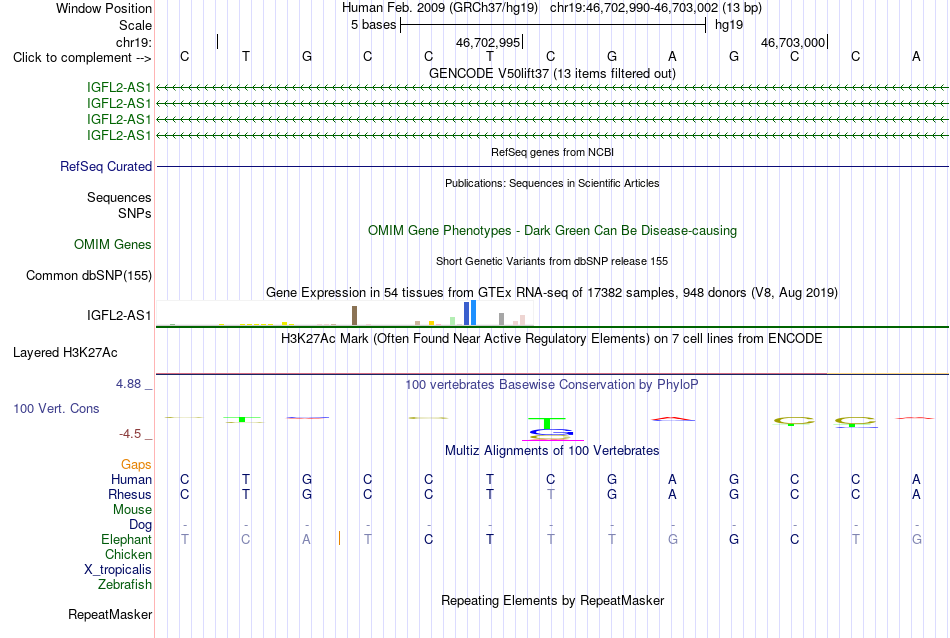 Window Position Human Feb. 2009 (GRCh37/hg19) chr19:46,702,990-46,703,002 (13 bp)
Scale 5 bases hg19
chr19: 46,702,995 46,703,000
Click to complement --> C T G C C T C G A G C C A
GENCODE V50lift37 (13 items filtered out)
IGFL2-AS1
IGFL2-AS1
IGFL2-AS1
IGFL2-AS1
RefSeq genes from NCBI
RefSeq Curated
Publications: Sequences in Scientific Articles
Sequences
SNPs
OMIM Gene Phenotypes - Dark Green Can Be Disease-causing
OMIM Genes
Short Genetic Variants from dbSNP release 155
Common dbSNP(155)
Gene Expression in 54 tissues from GTEx RNA-seq of 17382 samples, 948 donors (V8, Aug 2019)
IGFL2-AS1
H3K27Ac Mark (Often Found Near Active Regulatory Elements) on 7 cell lines from ENCODE
Layered H3K27Ac
4.88 _ 100 vertebrates Basewise Conservation by PhyloP
100 Vert. Cons
-4.5 _
Multiz Alignments of 100 Vertebrates
Gaps
Human C T G C C T C G A G C C A
Rhesus C T G C C T T G A G C C A
Mouse
Dog - - - - - - - - - - - - -
Elephant T C A T C T T T G G C T G
Chicken
X_tropicalis
Zebrafish
Repeating Elements by RepeatMasker
RepeatMasker